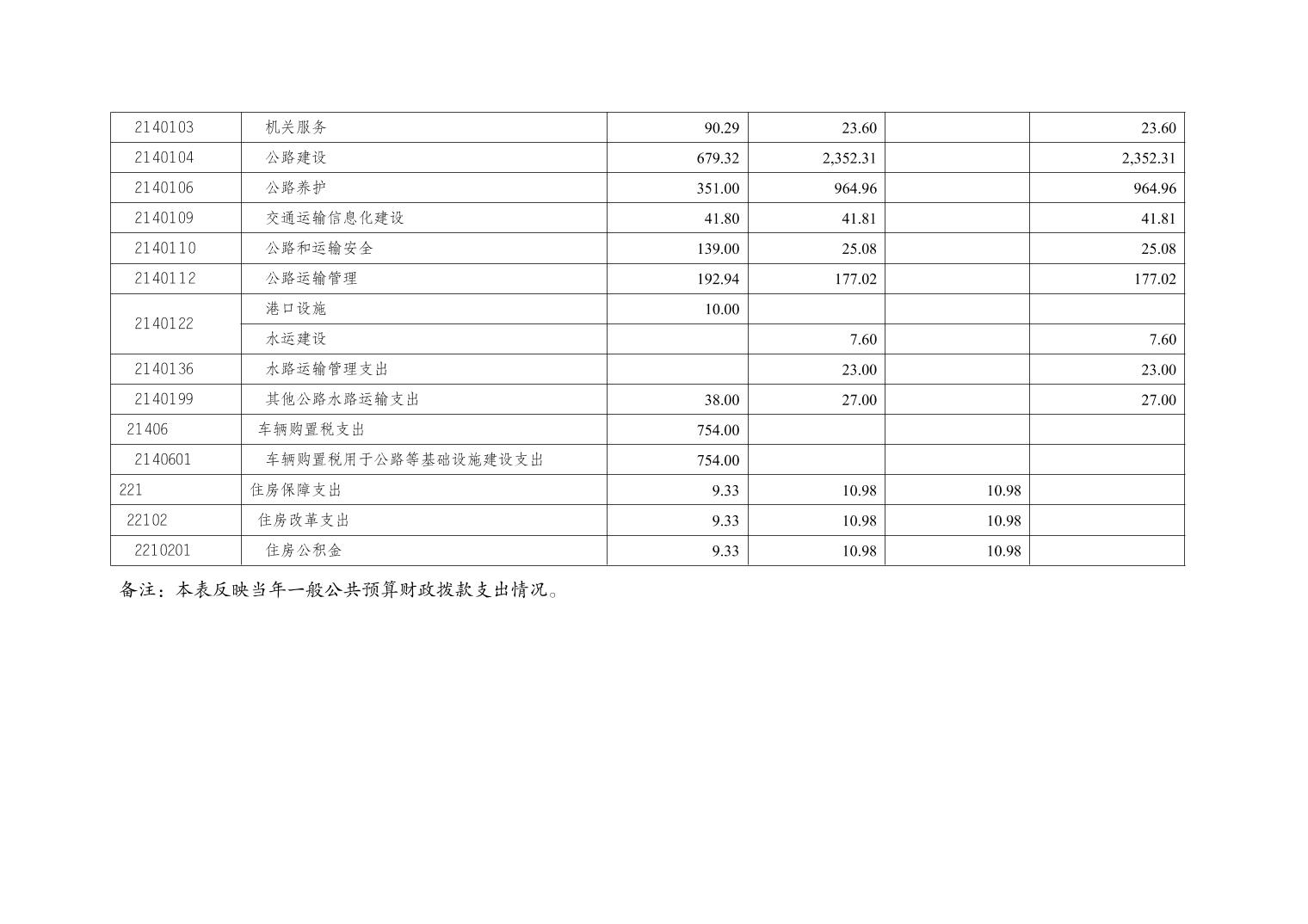 | 2140103 | 机关服务 | 90.29 | 23.60 |  | 23.60 |
|---|---|---|---|---|---|
| 2140104 | 公路建设 | 679.32 | 2,352.31 |  | 2,352.31 |
| 2140106 | 公路养护 | 351.00 | 964.96 |  | 964.96 |
| 2140109 | 交通运输信息化建设 | 41.80 | 41.81 |  | 41.81 |
| 2140110 | 公路和运输安全 | 139.00 | 25.08 |  | 25.08 |
| 2140112 | 公路运输管理 | 192.94 | 177.02 |  | 177.02 |
| 2140122 | 港口设施 | 10.00 |  |  |  |
|  | 水运建设 |  | 7.60 |  | 7.60 |
| 2140136 | 水路运输管理支出 |  | 23.00 |  | 23.00 |
| 2140199 | 其他公路水路运输支出 | 38.00 | 27.00 |  | 27.00 |
| 21406 | 车辆购置税支出 | 754.00 |  |  |  |
| 2140601 | 车辆购置税用于公路等基础设施建设支出 | 754.00 |  |  |  |
| 221 | 住房保障支出 | 9.33 | 10.98 | 10.98 |  |
| 22102 | 住房改革支出 | 9.33 | 10.98 | 10.98 |  |
| 2210201 | 住房公积金 | 9.33 | 10.98 | 10.98 |  |

备注：本表反映当年一般公共预算财政拨款支出情况。